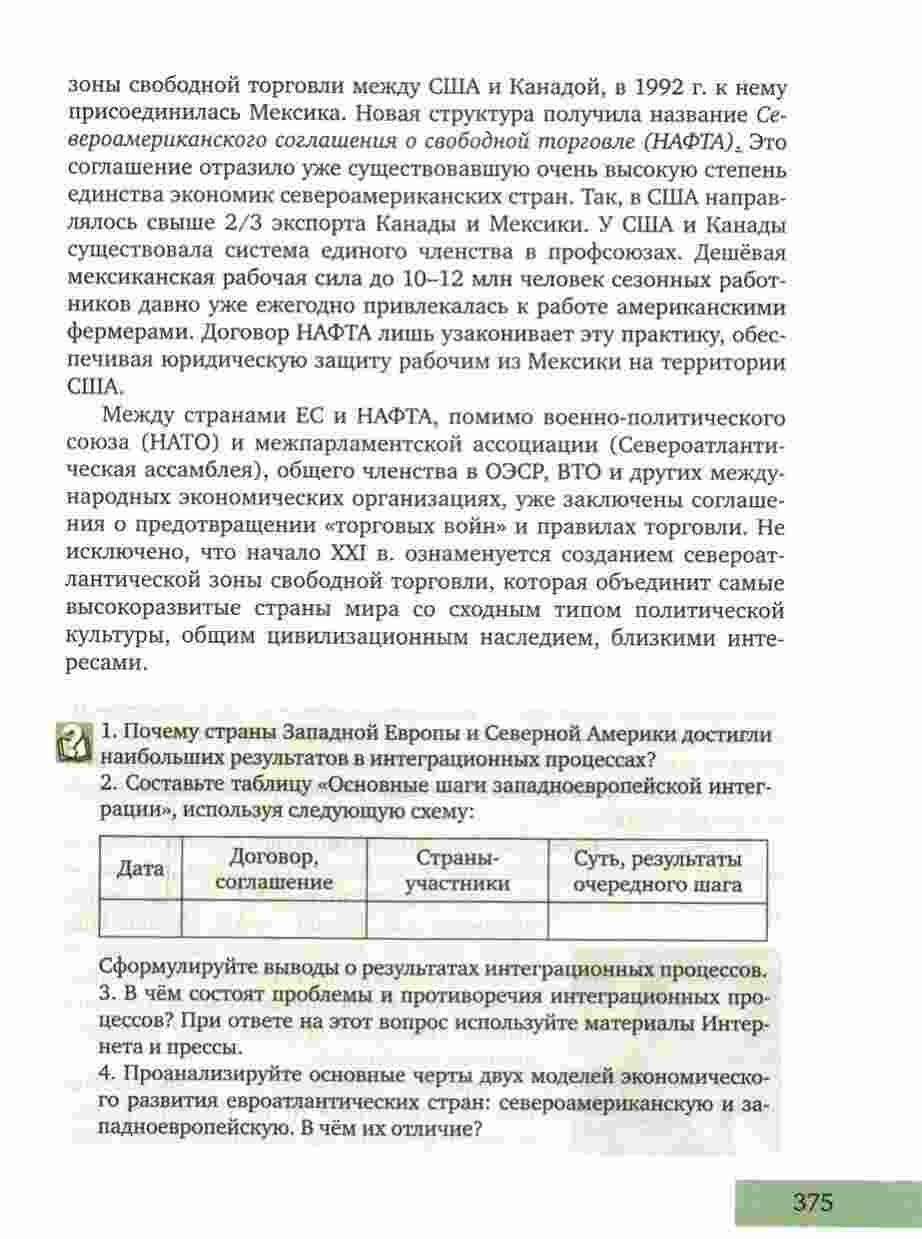 зоны свободной торговли между США и Канадой, в 1992 г. к нему присоединилась Мексика. Новая структура получила название Североамериканского соглашения о свободной торговле (НАФТА). Это соглашение отразило уже существовавшую очень высокую степень единства экономик североамериканских стран. Так, в США направлялось свыше 2/3 экспорта Канады и Мексики. У США и Канады существовала система единого членства в профсоюзах. Дешёвая мексиканская рабочая сила до 10–12 млн человек сезонных работников давно уже ежегодно привлекалась к работе американскими фермерами. Договор НАФТА лишь узаконивает эту практику, обеспечивая юридическую защиту рабочим из Мексики на территории США.

Между странами ЕС и НАФТА, помимо военно-политического союза (НАТО) и межпарламентской ассоциации (Североатлантическая ассамблея), общего членства в ОЭСР, ВТО и других международных экономических организациях, уже заключены соглашения о предотвращении «торговых войн» и правилах торговли. Не исключено, что начало XXI в. ознаменуется созданием североатлантической зоны свободной торговли, которая объединит самые высокоразвитые страны мира со сходным типом политической культуры, общим цивилизационным наследием, близкими интересами.

1. Почему страны Западной Европы и Северной Америки достигли наибольших результатов в интеграционных процессах?
2. Составьте таблицу «Основные шаги западноевропейской интеграции», используя следующую схему:

| Дата | Договор, соглашение | Страны-участники | Суть, результаты очередного шага |
|---|---|---|---|
| | | | |

Сформулируйте выводы о результатах интеграционных процессов.
3. В чём состоят проблемы и противоречия интеграционных процессов? При ответе на этот вопрос используйте материалы Интернета и прессы.
4. Проанализируйте основные черты двух моделей экономического развития евроатлантических стран: североамериканскую и западноевропейскую. В чём их отличие?

375